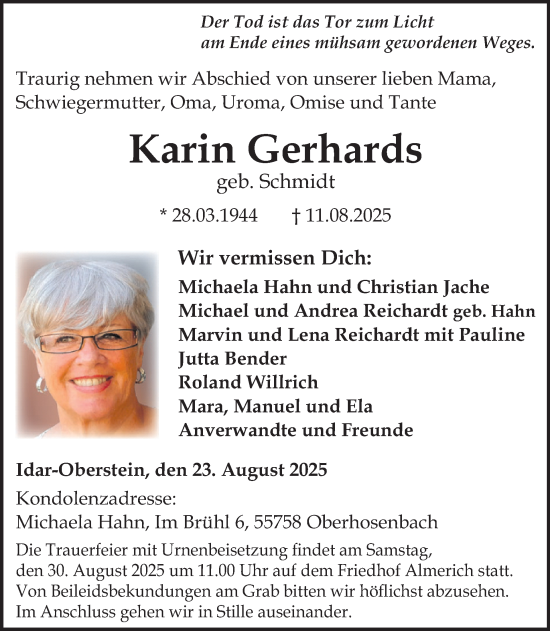 Der Tod ist das Tor zum Licht
am Ende eines mühsam gewordenen Weges.

Traurig nehmen wir Abschied von unserer lieben Mama, Schwiegermutter, Oma, Uroma, Omise und Tante

Karin Gerhards
geb. Schmidt

* 28.03.1944 † 11.08.2025

Wir vermissen Dich:
Michaela Hahn und Christian Jache
Michael und Andrea Reichardt geb. Hahn
Marvin und Lena Reichardt mit Pauline
Jutta Bender
Roland Willrich
Mara, Manuel und Ela
Anverwandte und Freunde

Idar-Oberstein, den 23. August 2025

Kondolenzadresse:
Michaela Hahn, Im Brühl 6, 55758 Oberhosenbach

Die Trauerfeier mit Urnenbeisetzung findet am Samstag, den 30. August 2025 um 11.00 Uhr auf dem Friedhof Almerich statt. Von Beileidsbekundungen am Grab bitten wir höflichst abzusehen. Im Anschluss gehen wir in Stille auseinander.